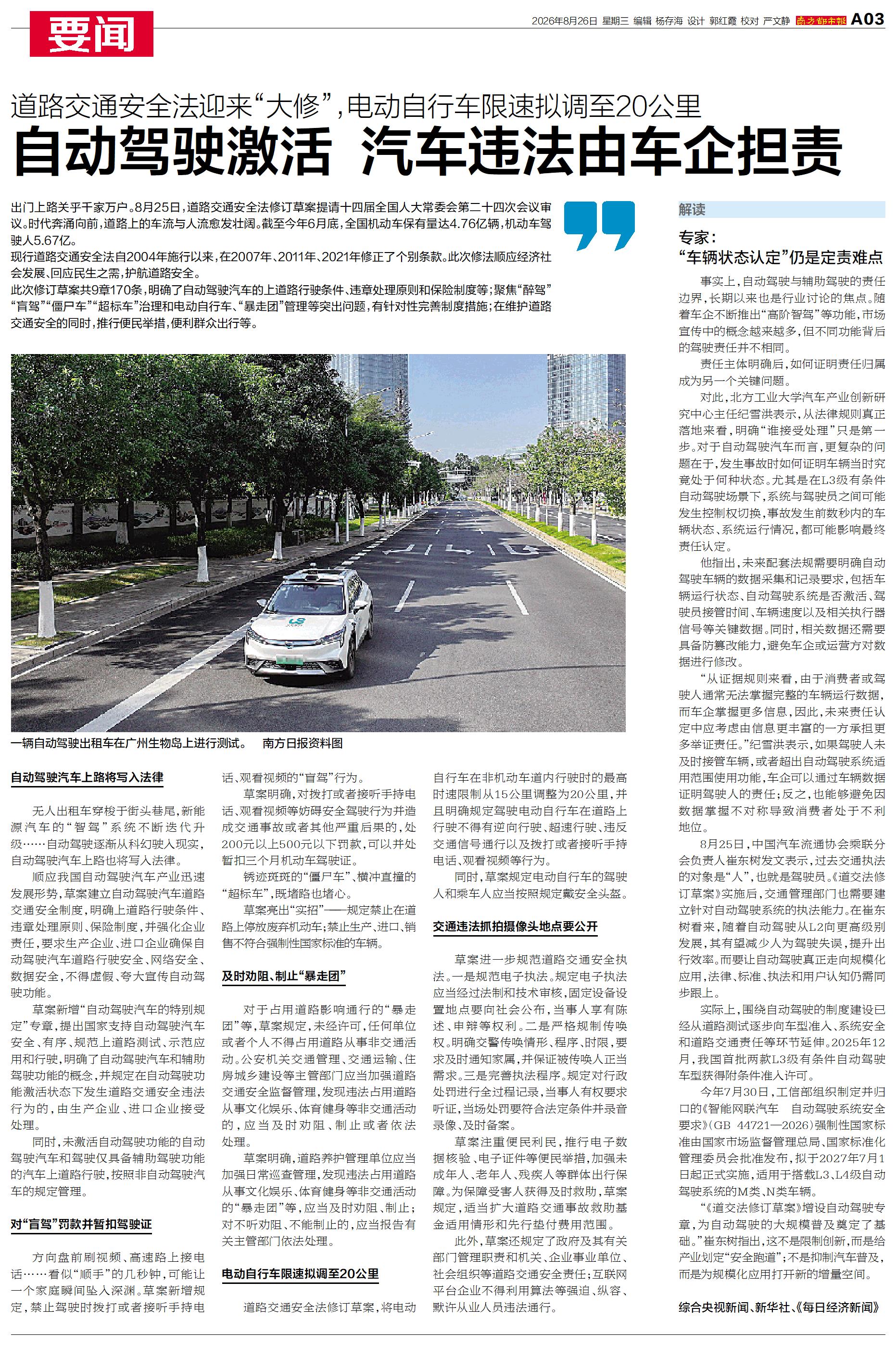 要闻

2026年8月26日 星期三 编辑 杨存海 设计 郭红霞 校对 严文静 南方都市报 A03

道路交通安全法迎来“大修”，电动自行车限速拟调至20公里

自动驾驶激活 汽车违法由车企担责

出门上路关乎千家万户。8月25日，道路交通安全法修订草案提请十四届全国人大常委会第二十四次会议审议。时代奔涌向前，道路上的车流与人流愈发壮阔。截至今年6月底，全国机动车保有量达4.76亿辆，机动车驾驶人5.67亿。

现行道路交通安全法自2004年施行以来，在2007年、2011年、2021年修正了个别条款。此次修法顺应经济社会发展、回应民生之需，护航道路安全。

此次修订草案共9章170条，明确了自动驾驶汽车的上道路行驶条件、违章处理原则和保险制度等；聚焦“醉驾”“盲驾”“僵尸车”“超标车”治理和电动自行车、“暴走团”管理等突出问题，有针对性完善制度措施；在维护道路交通安全的同时，推行便民举措，便利群众出行等。

一辆自动驾驶出租车在广州生物岛上进行测试。 南方日报资料图

自动驾驶汽车上路将写入法律

无人出租车穿梭于街头巷尾，新能源汽车的“智驾”系统不断迭代升级……自动驾驶逐渐从科幻驶入现实，自动驾驶汽车上路也将写入法律。

顺应我国自动驾驶汽车产业迅速发展形势，草案建立自动驾驶汽车道路交通安全制度，明确上道路行驶条件、违章处理原则、保险制度，并强化企业责任，要求生产企业、进口企业确保自动驾驶汽车道路行驶安全、网络安全、数据安全，不得虚假、夸大宣传自动驾驶功能。

草案新增“自动驾驶汽车的特别规定”专章，提出国家支持自动驾驶汽车安全、有序、规范上道路测试、示范应用和行驶，明确了自动驾驶汽车和辅助驾驶功能的概念，并规定在自动驾驶功能激活状态下发生道路交通安全违法行为的，由生产企业、进口企业接受处理。

同时，未激活自动驾驶功能的自动驾驶汽车和驾驶仅具备辅助驾驶功能的汽车上道路行驶，按照非自动驾驶汽车的规定管理。

对“盲驾”罚款并暂扣驾驶证

方向盘前刷视频、高速路上接电话……看似“顺手”的几秒钟，可能让一个家庭瞬间坠入深渊。草案新增规定，禁止驾驶时拨打或者接听手持电话、观看视频的“盲驾”行为。

草案明确，对拨打或者接听手持电话、观看视频等妨碍安全驾驶行为并造成交通事故或者其他严重后果的，处200元以上500元以下罚款，可以并处暂扣三个月机动车驾驶证。

锈迹斑斑的“僵尸车”、横冲直撞的“超标车”，既堵路也堵心。

草案亮出“实招”——规定禁止在道路上停放废弃机动车；禁止生产、进口、销售不符合强制性国家标准的车辆。

及时劝阻、制止“暴走团”

对于占用道路影响通行的“暴走团”等，草案规定，未经许可，任何单位或者个人不得占用道路从事非交通活动。公安机关交通管理、交通运输、住房城乡建设等主管部门应当加强道路交通安全监督管理，发现违法占用道路从事文化娱乐、体育健身等非交通活动的，应当及时劝阻、制止或者依法处理。

草案明确，道路养护管理单位应当加强日常巡查管理，发现违法占用道路从事文化娱乐、体育健身等非交通活动的“暴走团”等，应当及时劝阻、制止；对不听劝阻、不能制止的，应当报告有关主管部门依法处理。

电动自行车限速拟调至20公里

道路交通安全法修订草案，将电动自行车在非机动车道内行驶时的最高时速限制从15公里调整为20公里，并且明确规定驾驶电动自行车在道路上行驶不得有逆向行驶、超速行驶、违反交通信号通行以及拨打或者接听手持电话、观看视频等行为。

同时，草案规定电动自行车的驾驶人和乘车人应当按照规定戴安全头盔。

交通违法抓拍摄像头地点要公开

草案进一步规范道路交通安全执法。一是规范电子执法。规定电子执法应当经过法制和技术审核，固定设备设置地点要向社会公布，当事人享有陈述、申辩等权利。二是严格规制传唤权。明确交警传唤情形、程序、时限，要求及时通知家属，并保证被传唤人正当需求。三是完善执法程序。规定对行政处罚进行全过程记录，当事人有权要求听证，当场处罚要符合法定条件并录音录像、及时备案。

草案注重便民利民，推行电子数据核验、电子证件等便民举措，加强未成年人、老年人、残疾人等群体出行保障。为保障受害人获得及时救助，草案规定，适当扩大道路交通事故救助基金适用情形和先行垫付费用范围。

此外，草案还规定了政府及其有关部门管理职责和机关、企业事业单位、社会组织等道路交通安全责任；互联网平台企业不得利用算法等强迫、纵容、默许从业人员违法通行。

解读

专家：
“车辆状态认定”仍是定责难点

事实上，自动驾驶与辅助驾驶的责任边界，长期以来也是行业讨论的焦点。随着车企不断推出“高阶智驾”等功能，市场宣传中的概念越来越多，但不同功能背后的驾驶责任并不相同。

责任主体明确后，如何证明责任归属成为另一个关键问题。

对此，北方工业大学汽车产业创新研究中心主任纪雪洪表示，从法律规则真正落地来看，明确“谁接受处理”只是第一步。对于自动驾驶汽车而言，更复杂的问题在于，发生事故时如何证明车辆当时究竟处于何种状态。尤其是在L3级有条件自动驾驶场景下，系统与驾驶员之间可能发生控制权切换，事故发生前数秒内的车辆状态、系统运行情况，都可能影响最终责任认定。

他指出，未来配套法规需要明确自动驾驶车辆的数据采集和记录要求，包括车辆运行状态、自动驾驶系统是否激活、驾驶员接管时间、车辆速度以及相关执行器信号等关键数据。同时，相关数据还需要具备防篡改能力，避免车企或运营方对数据进行修改。

“从证据规则来看，由于消费者或驾驶人通常无法掌握完整的车辆运行数据，而车企掌握更多信息，因此，未来责任认定中应考虑由信息更丰富的一方承担更多举证责任。”纪雪洪表示，如果驾驶人未及时接管车辆，或者超出自动驾驶系统适用范围使用功能，车企可以通过车辆数据证明驾驶人的责任；反之，也能够避免因数据掌握不对称导致消费者处于不利地位。

8月25日，中国汽车流通协会乘联分会负责人崔东树发文表示，过去交通执法的对象是“人”，也就是驾驶员。《道交法修订草案》实施后，交通管理部门也需要建立针对自动驾驶系统的执法能力。在崔东树看来，随着自动驾驶从L2向更高级别发展，其有望减少人为驾驶失误，提升出行效率。而要让自动驾驶真正走向规模化应用，法律、标准、执法和用户认知仍需同步跟上。

实际上，围绕自动驾驶的制度建设已经从道路测试逐步向车型准入、系统安全和道路交通责任等环节延伸。2025年12月，我国首批两款L3级有条件自动驾驶车型获得附条件准入许可。

今年7月30日，工信部组织制定并归口的《智能网联汽车 自动驾驶系统安全要求》（GB 44721—2026）强制性国家标准由国家市场监督管理总局、国家标准化管理委员会批准发布，拟于2027年7月1日起正式实施，适用于搭载L3、L4级自动驾驶系统的M类、N类车辆。

“《道交法修订草案》增设自动驾驶专章，为自动驾驶的大规模普及奠定了基础。”崔东树指出，这不是限制创新，而是给产业划定“安全跑道”；不是抑制汽车普及，而是为规模化应用打开新的增量空间。

综合央视新闻、新华社、《每日经济新闻》